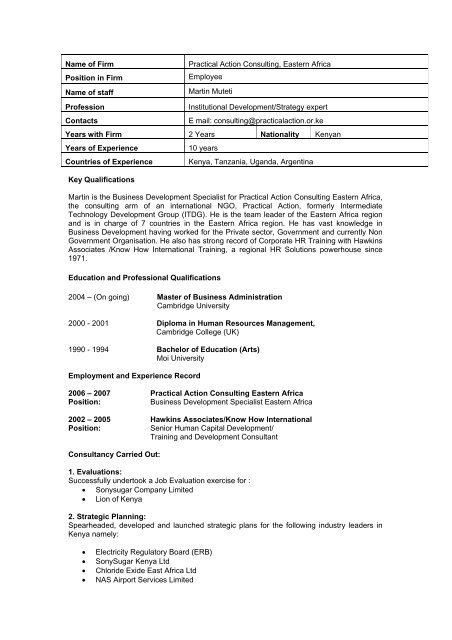 | Name of Firm | Practical Action Consulting, Eastern Africa | | |
|---|---|---|---|
| Position in Firm | Employee | | |
| Name of staff | Martin Muteti | | |
| Profession | Institutional Development/Strategy expert | | |
| Contacts | E mail: consulting@practicalaction.or.ke | | |
| Years with Firm | 2 Years | Nationality | Kenyan |
| Years of Experience | 10 years | | |
| Countries of Experience | Kenya, Tanzania, Uganda, Argentina | | |

Key Qualifications

Martin is the Business Development Specialist for Practical Action Consulting Eastern Africa, the consulting arm of an international NGO, Practical Action, formerly Intermediate Technology Development Group (ITDG). He is the team leader of the Eastern Africa region and is in charge of 7 countries in the Eastern Africa region. He has vast knowledge in Business Development having worked for the Private sector, Government and currently Non Government Organisation. He also has strong record of Corporate HR Training with Hawkins Associates /Know How International Training, a regional HR Solutions powerhouse since 1971.

Education and Professional Qualifications

2004 – (On going) Master of Business Administration
Cambridge University

2000 - 2001 Diploma in Human Resources Management,
Cambridge College (UK)

1990 - 1994 Bachelor of Education (Arts)
Moi University

Employment and Experience Record

2006 – 2007 Practical Action Consulting Eastern Africa
Position: Business Development Specialist Eastern Africa

2002 – 2005 Hawkins Associates/Know How International
Position: Senior Human Capital Development/
Training and Development Consultant

Consultancy Carried Out:

1. Evaluations:
Successfully undertook a Job Evaluation exercise for :
• Sonysugar Company Limited
• Lion of Kenya

2. Strategic Planning:
Spearheaded, developed and launched strategic plans for the following industry leaders in Kenya namely:

• Electricity Regulatory Board (ERB)
• SonySugar Kenya Ltd
• Chloride Exide East Africa Ltd
• NAS Airport Services Limited